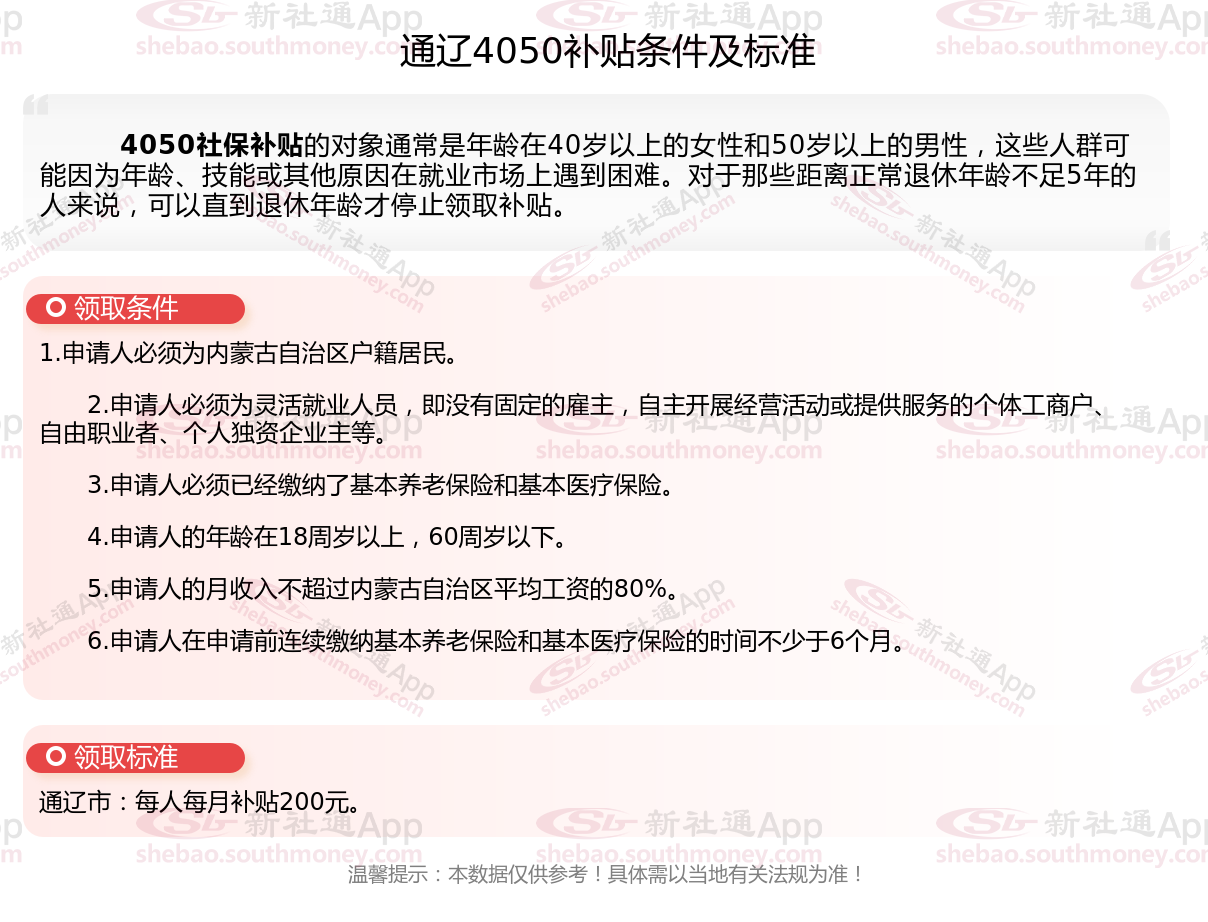 通辽4050补贴条件及标准

4050社保补贴的对象通常是年龄在40岁以上的女性和50岁以上的男性，这些人群可能因为年龄、技能或其他原因在就业市场上遇到困难。对于那些距离正常退休年龄不足5年的人来说，可以直到退休年龄才停止领取补贴。

领取条件

1.申请人必须为内蒙古自治区户籍居民。

2.申请人必须为灵活就业人员，即没有固定的雇主，自主开展经营活动或提供服务的个体工商户、自由职业者、个人独资企业主等。

3.申请人必须已经缴纳了基本养老保险和基本医疗保险。

4.申请人的年龄在18周岁以上，60周岁以下。

5.申请人的月收入不超过内蒙古自治区平均工资的80%。

6.申请人在申请前连续缴纳基本养老保险和基本医疗保险的时间不少于6个月。

领取标准

通辽市：每人每月补贴200元。

温馨提示：本数据仅供参考！具体需以当地有关法规为准！

新社通App shebao.southmoney.com